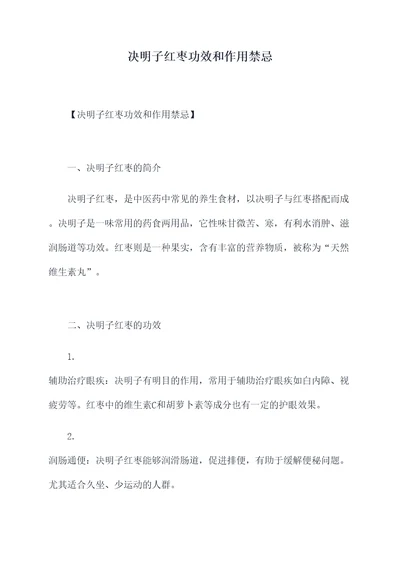 决明子红枣功效和作用禁忌

【决明子红枣功效和作用禁忌】

一、决明子红枣的简介

决明子红枣，是中医药中常见的养生食材，以决明子与红枣搭配而成。决明子是一味常用的药食两用品，它性味甘微苦、寒，有利水消肿、滋润肠道等功效。红枣则是一种果实，含有丰富的营养物质，被称为“天然维生素丸”。

二、决明子红枣的功效

1.
辅助治疗眼疾：决明子有明目的作用，常用于辅助治疗眼疾如白内障、视疲劳等。红枣中的维生素C和胡萝卜素等成分也有一定的护眼效果。

2.
润肠通便：决明子红枣能够润滑肠道，促进排便，有助于缓解便秘问题。尤其适合久坐、少运动的人群。